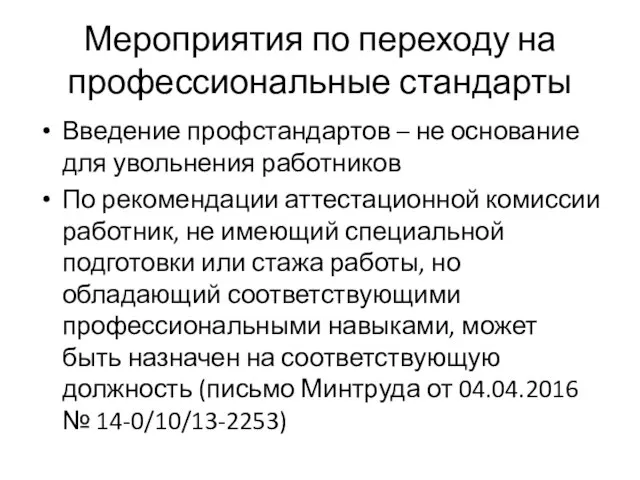 Мероприятия по переходу на профессиональные стандарты

• Введение профстандартов – не основание для увольнения работников
• По рекомендации аттестационной комиссии работник, не имеющий специальной подготовки или стажа работы, но обладающий соответствующими профессиональными навыками, может быть назначен на соответствующую должность (письмо Минтруда от 04.04.2016 № 14-0/10/13-2253)